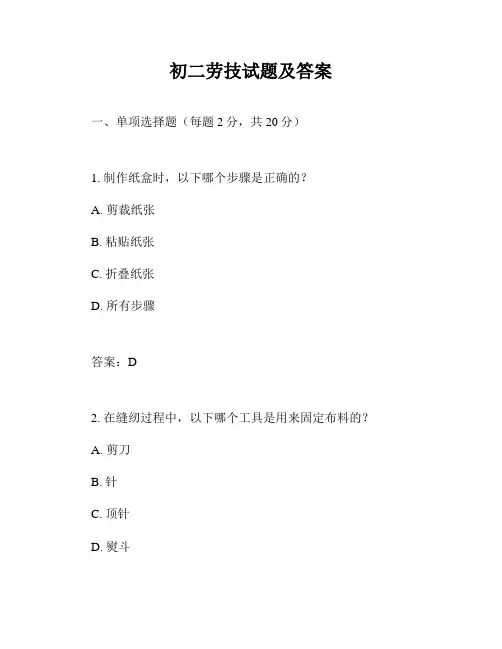 初二劳技试题及答案

一、单项选择题（每题 2 分，共 20 分）

1. 制作纸盒时，以下哪个步骤是正确的？

A. 剪裁纸张

B. 粘贴纸张

C. 折叠纸张

D. 所有步骤

答案：D

2. 在缝纫过程中，以下哪个工具是用来固定布料的？

A. 剪刀

B. 针

C. 顶针

D. 熨斗